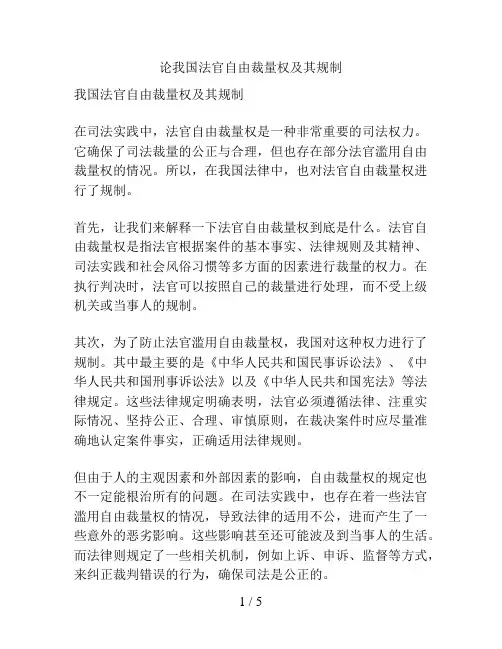 论我国法官自由裁量权及其规制

我国法官自由裁量权及其规制

在司法实践中，法官自由裁量权是一种非常重要的司法权力。它确保了司法裁量的公正与合理，但也存在部分法官滥用自由裁量权的情况。所以，在我国法律中，也对法官自由裁量权进行了规制。

首先，让我们来解释一下法官自由裁量权到底是什么。法官自由裁量权是指法官根据案件的基本事实、法律规则及其精神、司法实践和社会风俗习惯等多方面的因素进行裁量的权力。在执行判决时，法官可以按照自己的裁量进行处理，而不受上级机关或当事人的规制。

其次，为了防止法官滥用自由裁量权，我国对这种权力进行了规制。其中最主要的是《中华人民共和国民事诉讼法》、《中华人民共和国刑事诉讼法》以及《中华人民共和国宪法》等法律规定。这些法律规定明确表明，法官必须遵循法律、注重实际情况、坚持公正、合理、审慎原则，在裁决案件时应尽量准确地认定案件事实，正确适用法律规则。

但由于人的主观因素和外部因素的影响，自由裁量权的规定也不一定能根治所有的问题。在司法实践中，也存在着一些法官滥用自由裁量权的情况，导致法律的适用不公，进而产生了一些意外的恶劣影响。这些影响甚至还可能波及到当事人的生活。而法律则规定了一些相关机制，例如上诉、申诉、监督等方式，来纠正裁判错误的行为，确保司法是公正的。

1 / 5